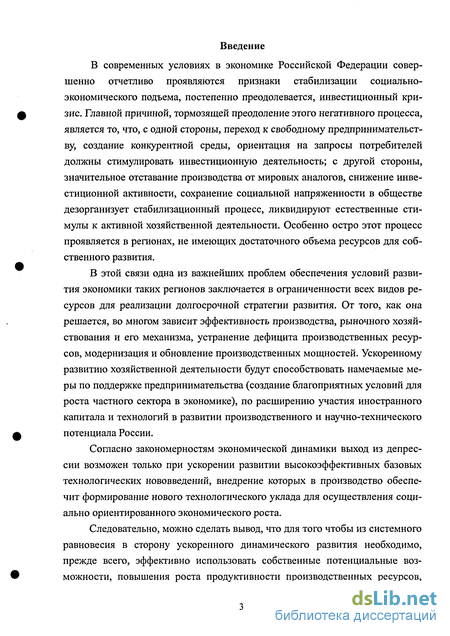 Введение

В современных условиях в экономике Российской Федерации совершенно отчетливо проявляются признаки стабилизации социально-экономического подъема, постепенно преодолевается, инвестиционный кризис. Главной причиной, тормозящей преодоление этого негативного процесса, является то, что, с одной стороны, переход к свободному предпринимательству, создание конкурентной среды, ориентация на запросы потребителей должны стимулировать инвестиционную деятельность; с другой стороны, значительное отставание производства от мировых аналогов, снижение инвестиционной активности, сохранение социальной напряженности в обществе дезорганизует стабилизационный процесс, ликвидируют естественные стимулы к активной хозяйственной деятельности. Особенно остро этот процесс проявляется в регионах, не имеющих достаточного объема ресурсов для собственного развития.

В этой связи одна из важнейших проблем обеспечения условий развития экономики таких регионов заключается в ограниченности всех видов ресурсов для реализации долгосрочной стратегии развития. От того, как она решается, во многом зависит эффективность производства, рыночного хозяйствования и его механизма, устранение дефицита производственных ресурсов, модернизация и обновление производственных мощностей. Ускоренному развитию хозяйственной деятельности будут способствовать намечаемые меры по поддержке предпринимательства (создание благоприятных условий для роста частного сектора в экономике), по расширению участия иностранного капитала и технологий в развитии производственного и научно-технического потенциала России.

Согласно закономерностям экономической динамики выход из депрессии возможен только при ускорении развитии высокоэффективных базовых технологических нововведений, внедрение которых в производство обеспечит формирование нового технологического уклада для осуществления социально ориентированного экономического роста.

Следовательно, можно сделать вывод, что для того чтобы из системного равновесия в сторону ускоренного динамического развития необходимо, прежде всего, эффективно использовать собственные потенциальные возможности, повышения роста продуктивности производственных ресурсов,

3

dsLib.net
библиотека диссертаций